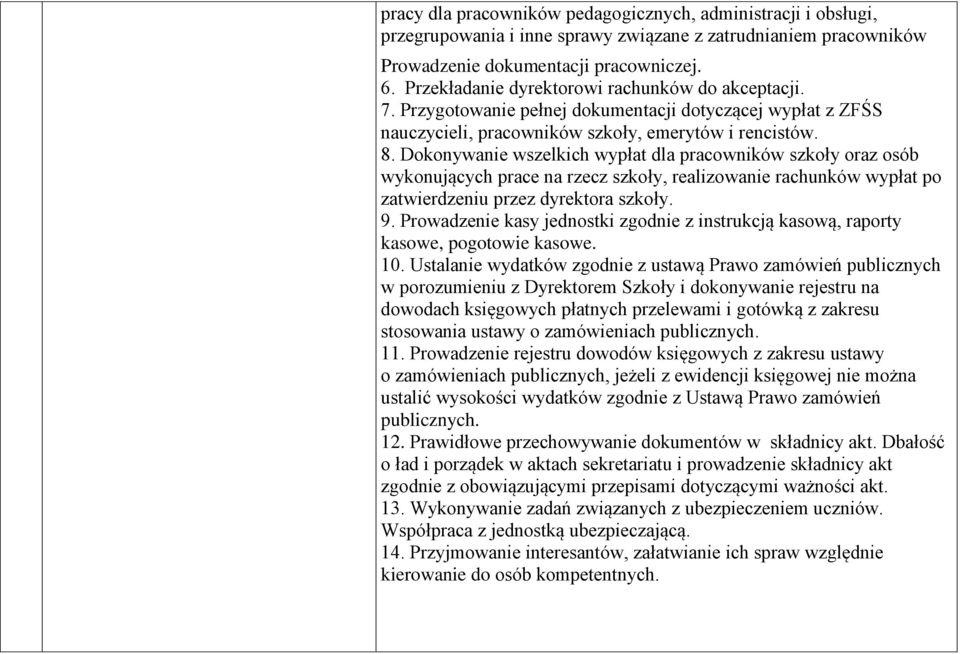 pracy dla pracowników pedagogicznych, administracji i obsługi, przegrupowania i inne sprawy związane z zatrudnianiem pracowników

Prowadzenie dokumentacji pracowniczej.
6. Przekładanie dyrektorowi rachunków do akceptacji.
7. Przygotowanie pełnej dokumentacji dotyczącej wypłat z ZFŚS nauczycieli, pracowników szkoły, emerytów i rencistów.
8. Dokonywanie wszelkich wypłat dla pracowników szkoły oraz osób wykonujących prace na rzecz szkoły, realizowanie rachunków wypłat po zatwierdzeniu przez dyrektora szkoły.
9. Prowadzenie kasy jednostki zgodnie z instrukcją kasową, raporty kasowe, pogotowie kasowe.
10. Ustalanie wydatków zgodnie z ustawą Prawo zamówień publicznych w porozumieniu z Dyrektorem Szkoły i dokonywanie rejestru na dowodach księgowych płatnych przelewami i gotówką z zakresu stosowania ustawy o zamówieniach publicznych.
11. Prowadzenie rejestru dowodów księgowych z zakresu ustawy o zamówieniach publicznych, jeżeli z ewidencji księgowej nie można ustalić wysokości wydatków zgodnie z Ustawą Prawo zamówień publicznych.
12. Prawidłowe przechowywanie dokumentów w składnicy akt. Dbałość o ład i porządek w aktach sekretariatu i prowadzenie składnicy akt zgodnie z obowiązującymi przepisami dotyczącymi ważności akt.
13. Wykonywanie zadań związanych z ubezpieczeniem uczniów. Współpraca z jednostką ubezpieczającą.
14. Przyjmowanie interesantów, załatwianie ich spraw względnie kierowanie do osób kompetentnych.